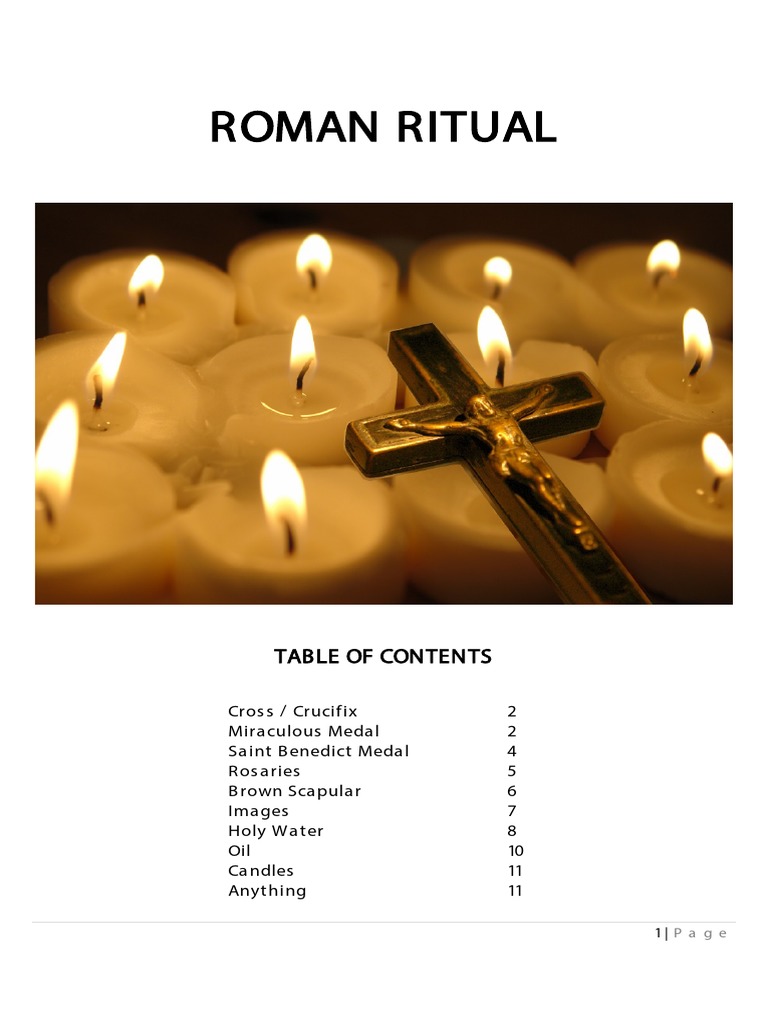 ROMAN RITUAL

TABLE OF CONTENTS

| | |
|---|---|
| Cross / Crucifix | 2 |
| Miraculous Medal | 2 |
| Saint Benedict Medal | 4 |
| Rosaries | 5 |
| Brown Scapular | 6 |
| Images | 7 |
| Holy Water | 8 |
| Oil | 10 |
| Candles | 11 |
| Anything | 11 |

1 | P a g e